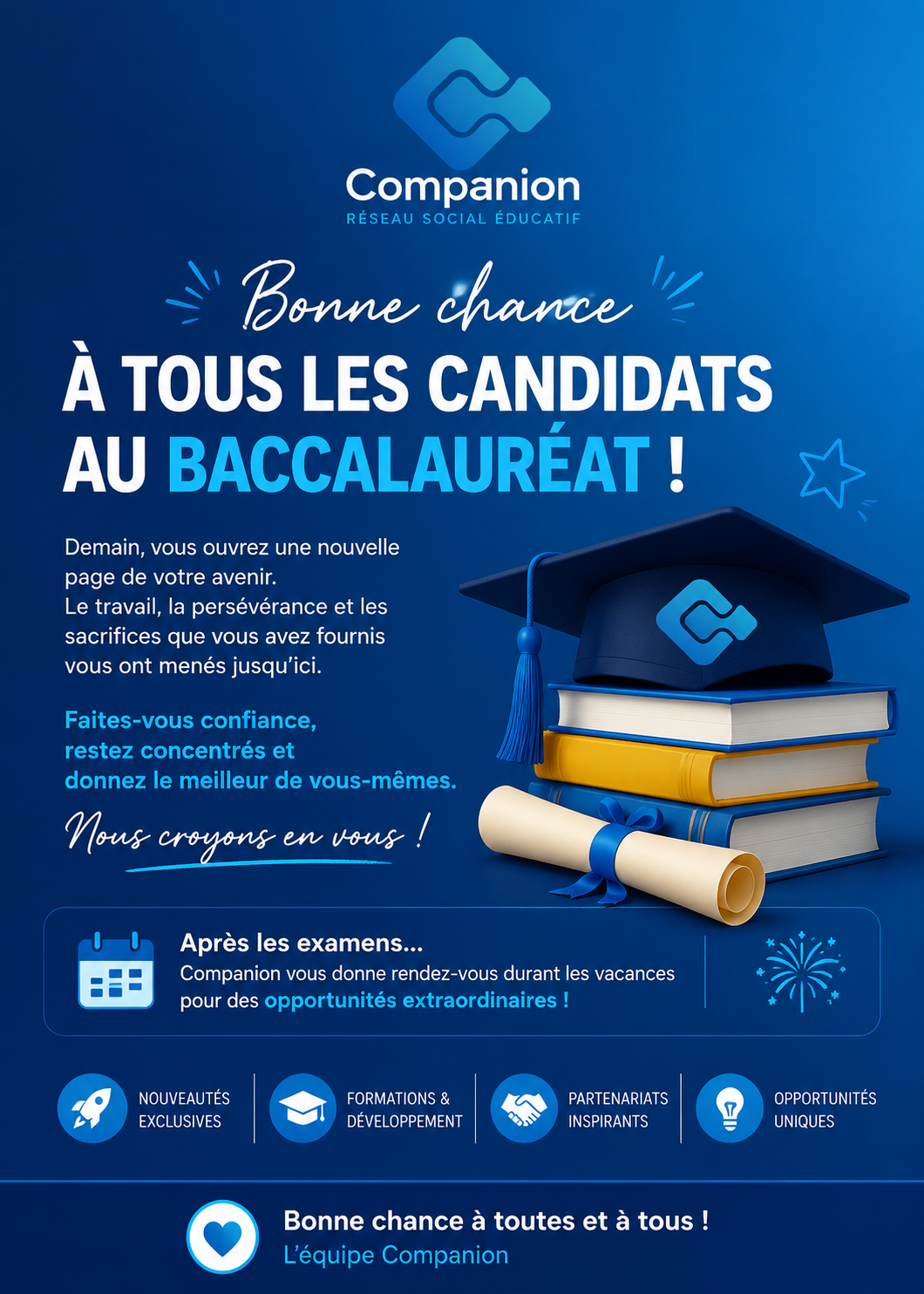 Companion
RÉSEAU SOCIAL ÉDUCATIF

Bonne chance

À TOUS LES CANDIDATS AU BACCALAURÉAT !

Demain, vous ouvrez une nouvelle page de votre avenir.
Le travail, la persévérance et les sacrifices que vous avez fournis vous ont menés jusqu'ici.

Faites-vous confiance, restez concentrés et donnez le meilleur de vous-mêmes.

Nous croyons en vous !

Après les examens...
Companion vous donne rendez-vous durant les vacances pour des opportunités extraordinaires !

NOUVEAUTÉS EXCLUSIVES

FORMATIONS & DÉVELOPPEMENT

PARTENARIATS INSPIRANTS

OPPORTUNITÉS UNIQUES

Bonne chance à toutes et à tous !
L'équipe Companion